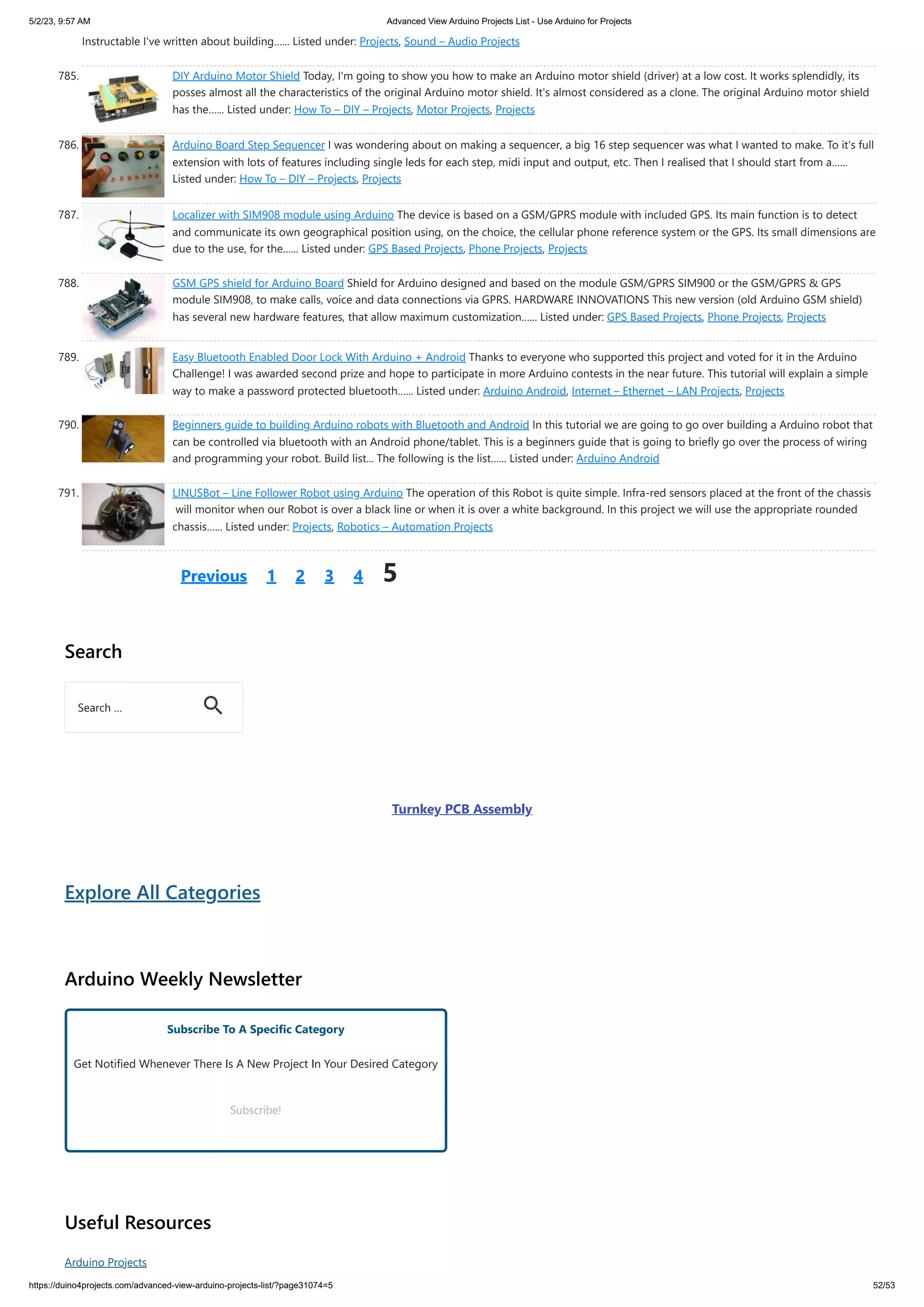 5/2/23, 9:57 AM Advanced View Arduino Projects List - Use Arduino for Projects

Instructable I've written about building...... Listed under: Projects, Sound – Audio Projects

785. DIY Arduino Motor Shield Today, I'm going to show you how to make an Arduino motor shield (driver) at a low cost. It works splendidly, its posses almost all the characteristics of the original Arduino motor shield. It's almost considered as a clone. The original Arduino motor shield has the...... Listed under: How To – DIY – Projects, Motor Projects, Projects

786. Arduino Board Step Sequencer I was wondering about on making a sequencer, a big 16 step sequencer was what I wanted to make. To it's full extension with lots of features including single leds for each step, midi input and output, etc. Then I realised that I should start from a...... Listed under: How To – DIY – Projects, Projects

787. Localizer with SIM908 module using Arduino The device is based on a GSM/GPRS module with included GPS. Its main function is to detect and communicate its own geographical position using, on the choice, the cellular phone reference system or the GPS. Its small dimensions are due to the use, for the...... Listed under: GPS Based Projects, Phone Projects, Projects

788. GSM GPS shield for Arduino Board Shield for Arduino designed and based on the module GSM/GPRS SIM900 or the GSM/GPRS & GPS module SIM908, to make calls, voice and data connections via GPRS. HARDWARE INNOVATIONS This new version (old Arduino GSM shield) has several new hardware features, that allow maximum customization...... Listed under: GPS Based Projects, Phone Projects, Projects

789. Easy Bluetooth Enabled Door Lock With Arduino + Android Thanks to everyone who supported this project and voted for it in the Arduino Challenge! I was awarded second prize and hope to participate in more Arduino contests in the near future. This tutorial will explain a simple way to make a password protected bluetooth...... Listed under: Arduino Android, Internet – Ethernet – LAN Projects, Projects

790. Beginners guide to building Arduino robots with Bluetooth and Android In this tutorial we are going to go over building a Arduino robot that can be controlled via bluetooth with an Android phone/tablet. This is a beginners guide that is going to briefly go over the process of wiring and programming your robot. Build list... The following is the list...... Listed under: Arduino Android

791. LINUSBot – Line Follower Robot using Arduino The operation of this Robot is quite simple. Infra-red sensors placed at the front of the chassis will monitor when our Robot is over a black line or when it is over a white background. In this project we will use the appropriate rounded chassis...... Listed under: Projects, Robotics – Automation Projects

Previous 1 2 3 4 5

Search

Search ...

Turnkey PCB Assembly

Explore All Categories

Arduino Weekly Newsletter

Subscribe To A Specific Category

Get Notified Whenever There Is A New Project In Your Desired Category

Subscribe!

Useful Resources

Arduino Projects

https://duino4projects.com/advanced-view-arduino-projects-list/?page31074=5 52/53